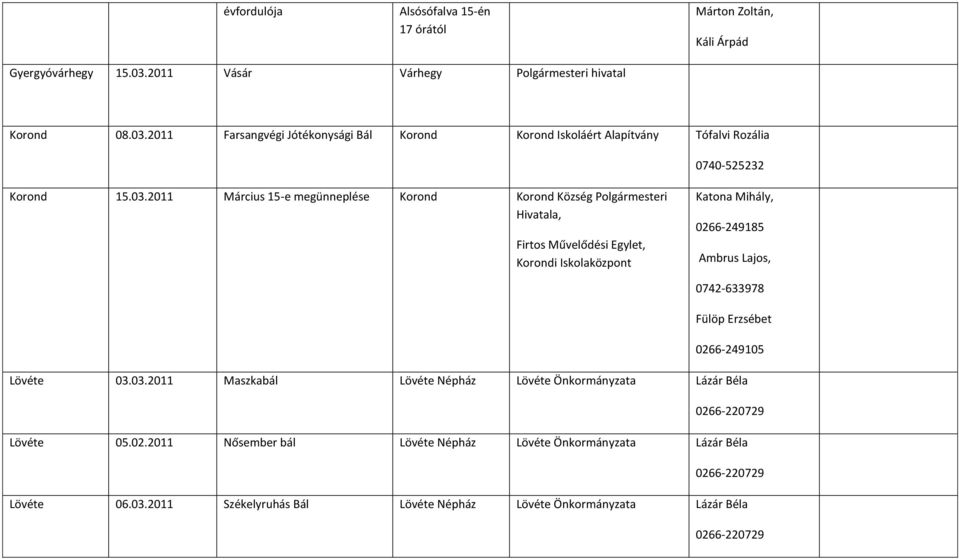 |  |  | évfordulója | Alsósófalva 15-én 17 órától |  | Márton Zoltán, Káli Árpád |  |
|---|---|---|---|---|---|---|
| Gyergyóvárhegy | 15.03.2011 | Vásár | Várhegy | Polgármesteri hivatal |  |  |
| Korond | 08.03.2011 | Farsangvégi Jótékonysági Bál | Korond | Korond Iskoláért Alapítvány | Tófalvi Rozália 0740-525232 |  |
| Korond | 15.03.2011 | Március 15-e megünneplése | Korond | Korond Község Polgármesteri Hivatala, Firtos Művelődési Egylet, Korondi Iskolaközpont | Katona Mihály, 0266-249185 Ambrus Lajos, 0742-633978 Fülöp Erzsébet 0266-249105 |  |
| Lövéte | 03.03.2011 | Maszkabál | Lövéte Népház | Lövéte Önkormányzata | Lázár Béla 0266-220729 |  |
| Lövéte | 05.02.2011 | Nősember bál | Lövéte Népház | Lövéte Önkormányzata | Lázár Béla 0266-220729 |  |
| Lövéte | 06.03.2011 | Székelyruhás Bál | Lövéte Népház | Lövéte Önkormányzata | Lázár Béla 0266-220729 |  |